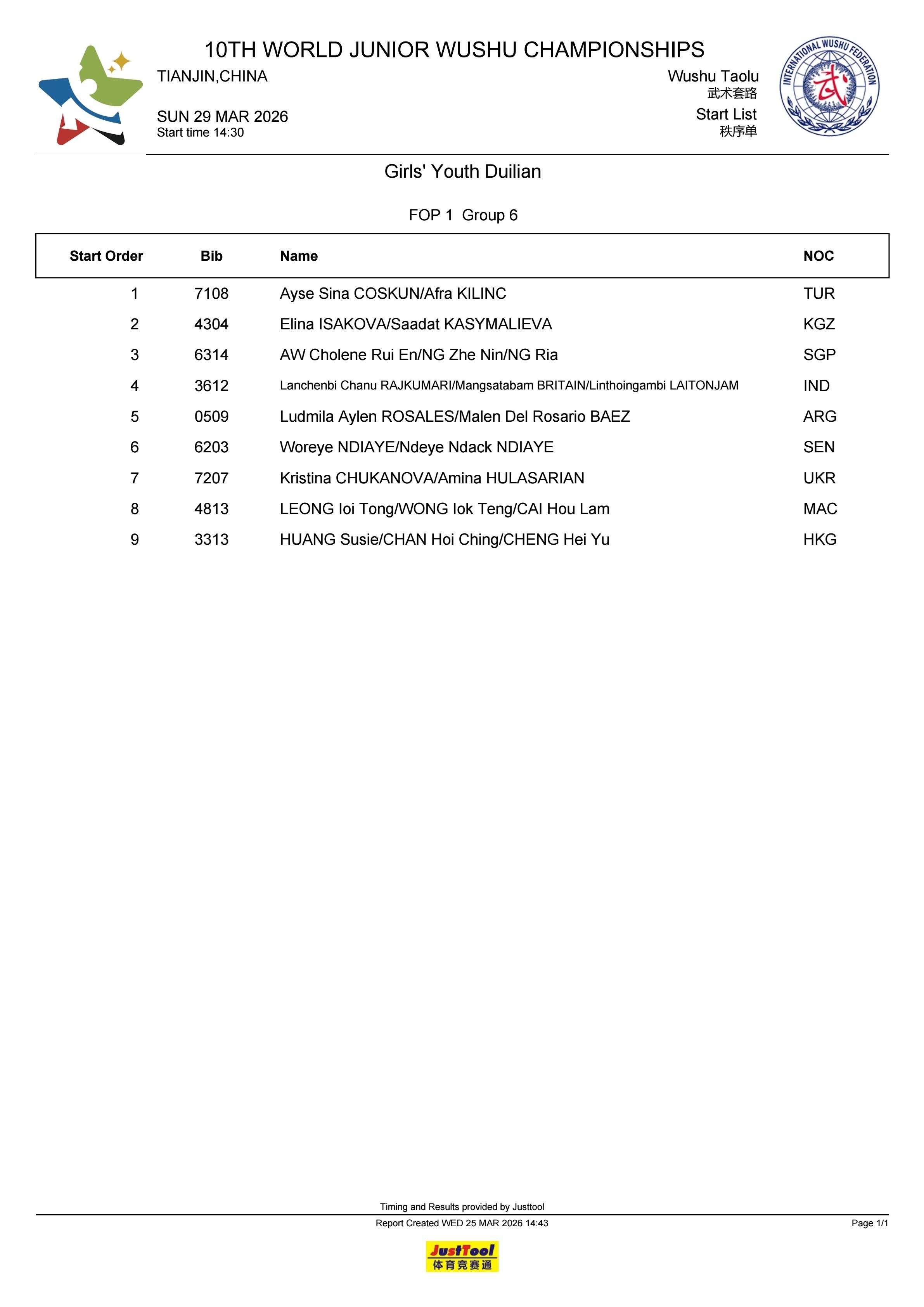 10TH WORLD JUNIOR WUSHU CHAMPIONSHIPS

TIANJIN,CHINA

SUN 29 MAR 2026
Start time 14:30

Wushu Taolu
武术套路
Start List
秩序单

INTERNATIONAL WUSHU FEDERATION
武

Girls' Youth Duilian

FOP 1 Group 6

| Start Order | Bib | Name | NOC |
|---|---|---|---|
| 1 | 7108 | Ayse Sina COSKUN/Afra KILINC | TUR |
| 2 | 4304 | Elina ISAKOVA/Saadat KASYMALIEVA | KGZ |
| 3 | 6314 | AW Cholene Rui En/NG Zhe Nin/NG Ria | SGP |
| 4 | 3612 | Lanchenbi Chanu RAJKUMARI/Mangsatabam BRITAIN/Linthoingambi LAITONJAM | IND |
| 5 | 0509 | Ludmila Aylen ROSALES/Malen Del Rosario BAEZ | ARG |
| 6 | 6203 | Woreye NDIAYE/Ndeye Ndack NDIAYE | SEN |
| 7 | 7207 | Kristina CHUKANOVA/Amina HULASARIAN | UKR |
| 8 | 4813 | LEONG Ioi Tong/WONG Iok Teng/CAI Hou Lam | MAC |
| 9 | 3313 | HUANG Susie/CHAN Hoi Ching/CHENG Hei Yu | HKG |

Timing and Results provided by Justtool
Report Created WED 25 MAR 2026 14:43
Page 1/1

JustTool
体育竞赛通